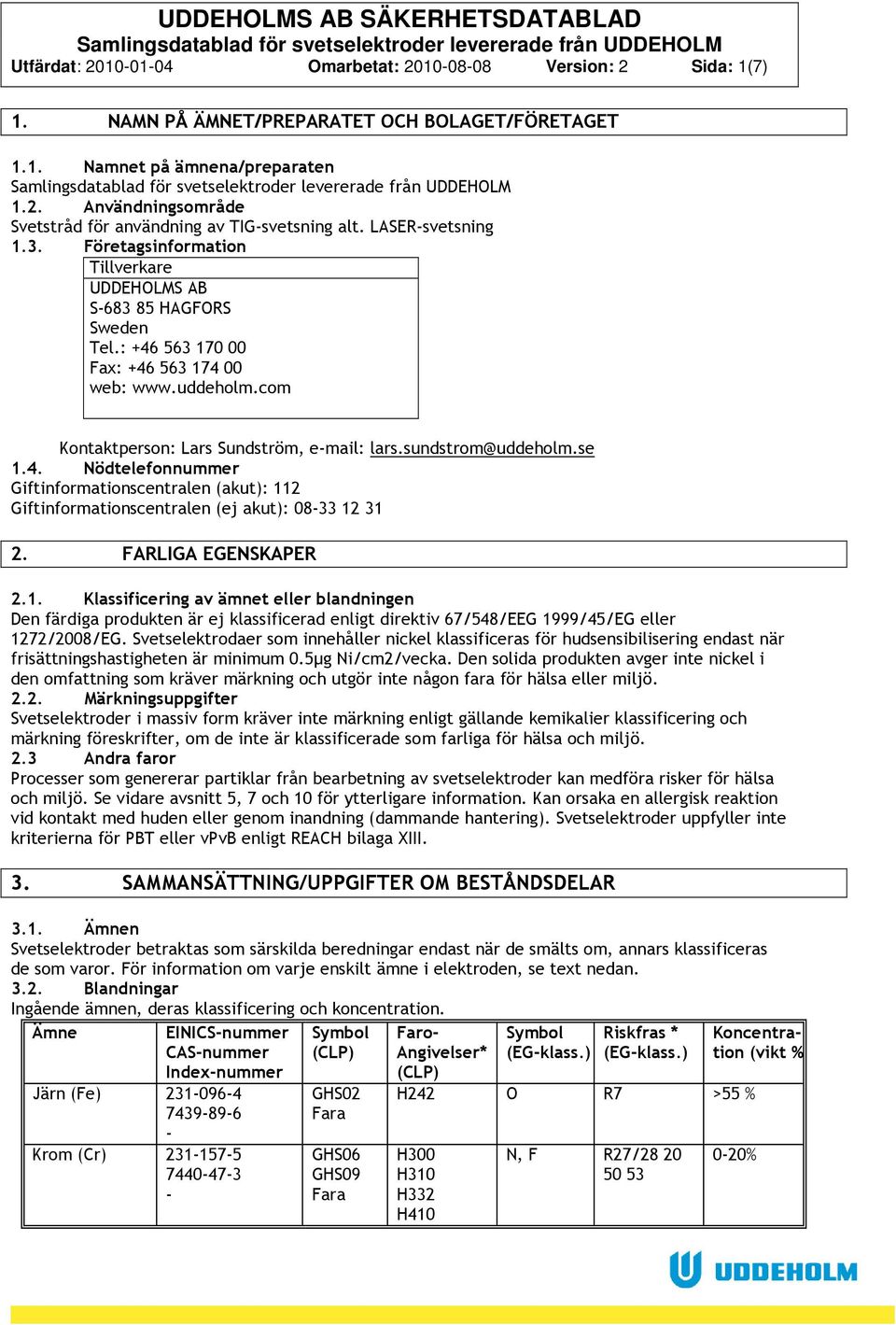 UDDEHOLMS AB SÄKERHETSDATABLAD
Samlingsdatablad för svetselektroder levererade från UDDEHOLM
Utfärdat: 2010-01-04 Omarbetat: 2010-08-08 Version: 2 Sida: 1(7)

1. NAMN PÅ ÄMNET/PREPARATET OCH BOLAGET/FÖRETAGET

1.1. Namnet på ämnena/preparaten
Samlingsdatablad för svetselektroder levererade från UDDEHOLM
1.2. Användningsområde
Svetstråd för användning av TIG-svetsning alt. LASER-svetsning
1.3. Företagsinformation
Tillverkare
UDDEHOLMS AB
S-683 85 HAGFORS
Sweden
Tel.: +46 563 170 00
Fax: +46 563 174 00
web: www.uddeholm.com

Kontaktperson: Lars Sundström, e-mail: lars.sundstrom@uddeholm.se
1.4. Nödtelefonnummer
Giftinformationscentralen (akut): 112
Giftinformationscentralen (ej akut): 08-33 12 31

2. FARLIGA EGENSKAPER

2.1. Klassificering av ämnet eller blandningen
Den färdiga produkten är ej klassificerad enligt direktiv 67/548/EEG 1999/45/EG eller 1272/2008/EG. Svetselektrodaer som innehåller nickel klassificeras för hudsensibilisering endast när frisättningshastigheten är minimum 0.5µg Ni/cm2/vecka. Den solida produkten avger inte nickel i den omfattning som kräver märkning och utgör inte någon fara för hälsa eller miljö.
2.2. Märkningsuppgifter
Svetselektroder i massiv form kräver inte märkning enligt gällande kemikalier klassificering och märkning föreskrifter, om de inte är klassificerade som farliga för hälsa och miljö.
2.3 Andra faror
Processer som genererar partiklar från bearbetning av svetselektroder kan medföra risker för hälsa och miljö. Se vidare avsnitt 5, 7 och 10 för ytterligare information. Kan orsaka en allergisk reaktion vid kontakt med huden eller genom inandning (dammande hantering). Svetselektroder uppfyller inte kriterierna för PBT eller vPvB enligt REACH bilaga XIII.

3. SAMMANSÄTTNING/UPPGIFTER OM BESTÅNDSDELAR

3.1. Ämnen
Svetselektroder betraktas som särskilda beredningar endast när de smälts om, annars klassificeras de som varor. För information om varje enskilt ämne i elektroden, se text nedan.
3.2. Blandningar
Ingående ämnen, deras klassificering och koncentration.

| Ämne | EINICS-nummer CAS-nummer Index-nummer | Symbol (CLP) | Faro-Angivelser* (CLP) | Symbol (EG-klass.) | Riskfras * (EG-klass.) | Koncentration (vikt % |
|---|---|---|---|---|---|---|
| Järn (Fe) | 231-096-4 7439-89-6 - | GHS02 Fara | H242 | O | R7 | >55 % |
| Krom (Cr) | 231-157-5 7440-47-3 - | GHS06 GHS09 Fara | H300 H310 H332 H410 | N, F | R27/28 20 50 53 | 0-20% |

UDDEHOLM